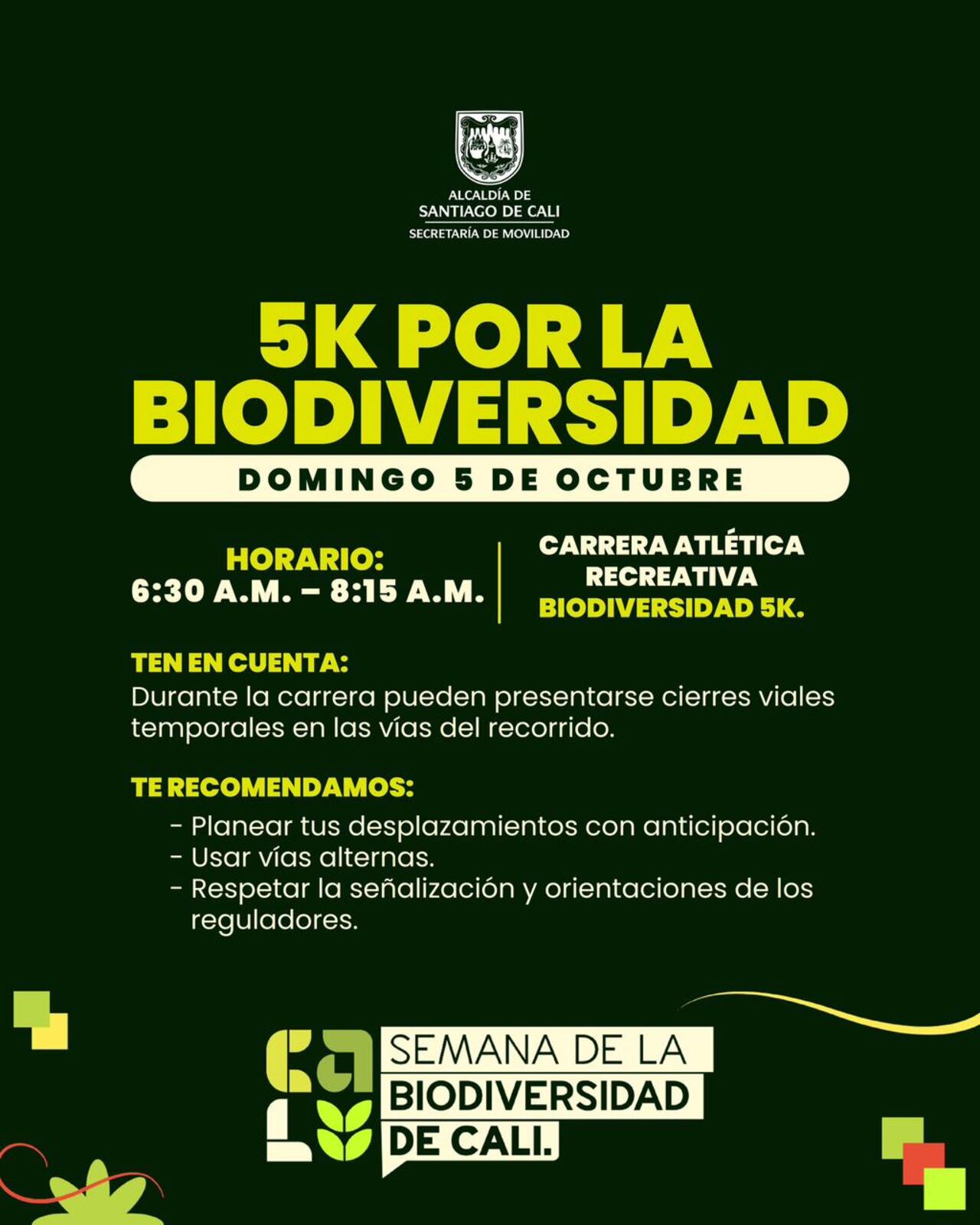 ALCALDÍA DE
SANTIAGO DE CALI
SECRETARÍA DE MOVILIDAD

5K POR LA BIODIVERSIDAD

DOMINGO 5 DE OCTUBRE

HORARIO:
6:30 A.M. – 8:15 A.M.

CARRERA ATLÉTICA RECREATIVA BIODIVERSIDAD 5K.

TEN EN CUENTA:
Durante la carrera pueden presentarse cierres viales temporales en las vías del recorrido.

TE RECOMENDAMOS:
- Planear tus desplazamientos con anticipación.
- Usar vías alternas.
- Respetar la señalización y orientaciones de los reguladores.

CALI

SEMANA DE LA
BIODIVERSIDAD
DE CALI.